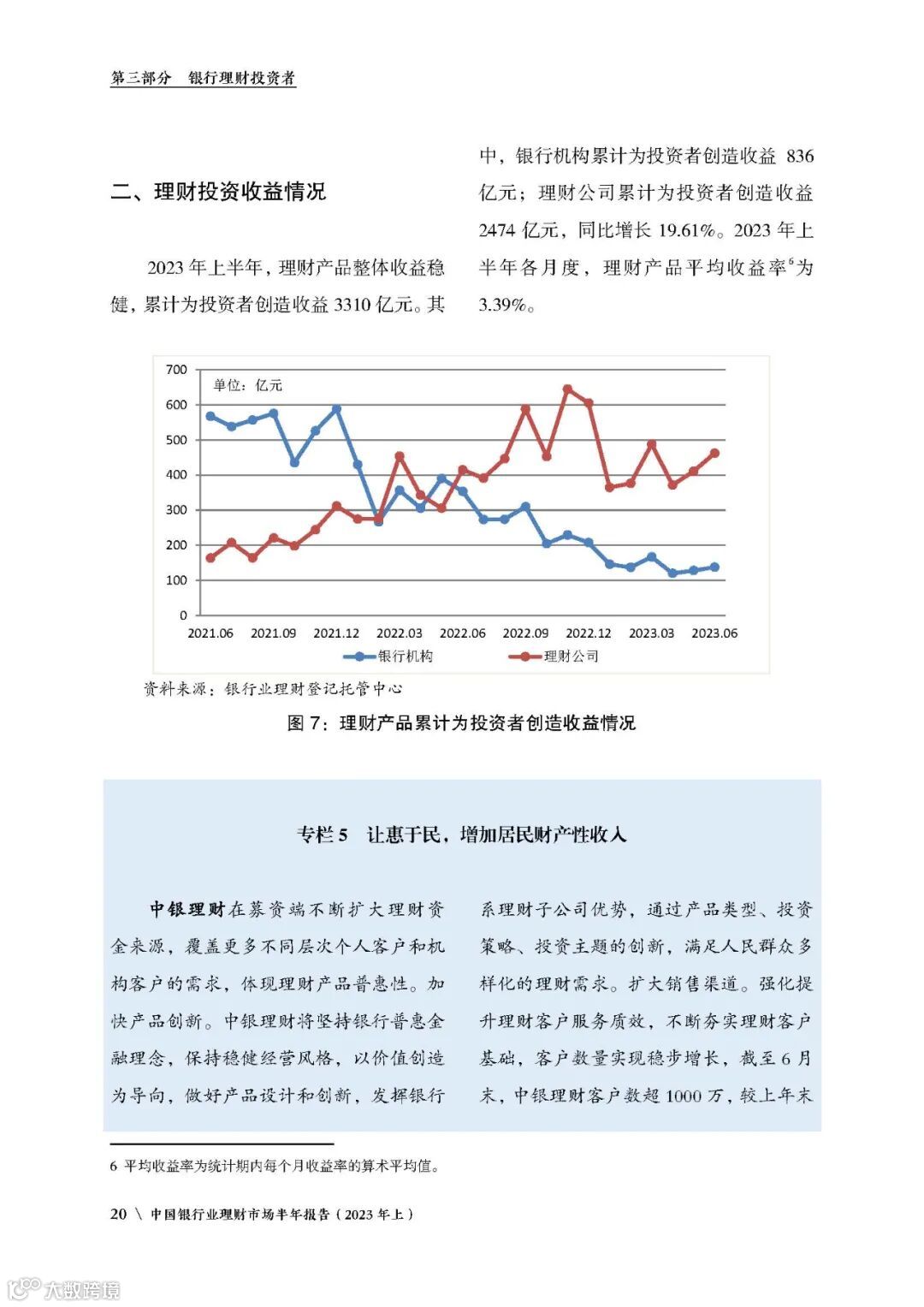 第三部分　银行理财投资者

二、理财投资收益情况

2023 年上半年，理财产品整体收益稳健，累计为投资者创造收益 3310 亿元。其中，银行机构累计为投资者创造收益 836 亿元；理财公司累计为投资者创造收益 2474 亿元，同比增长 19.61%。2023 年上半年各月度，理财产品平均收益率$^6$为 3.39%。

700
600
500
400
300
200
100
0
单位：亿元
2021.06　2021.09　2021.12　2022.03　2022.06　2022.09　2022.12　2023.03　2023.06
银行机构　理财公司

资料来源：银行业理财登记托管中心

图 7：理财产品累计为投资者创造收益情况

专栏 5　让惠于民，增加居民财产性收入

中银理财在募资端不断扩大理财资金来源，覆盖更多不同层次个人客户和机构客户的需求，体现理财产品普惠性。加快产品创新。中银理财将坚持银行普惠金融理念，保持稳健经营风格，以价值创造为导向，做好产品设计和创新，发挥银行系理财子公司优势，通过产品类型、投资策略、投资主题的创新，满足人民群众多样化的理财需求。扩大销售渠道。强化提升理财客户服务质效，不断夯实理财客户基础，客户数量实现稳步增长，截至 6 月末，中银理财客户数超 1000 万，较上年末

6 平均收益率为统计期内每个月收益率的算术平均值。

20 \ 中国银行业理财市场半年报告（2023 年上）

大数跨境